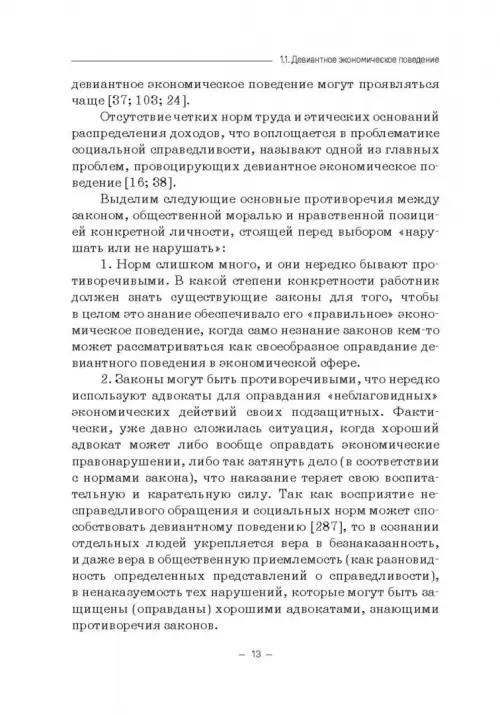 1.1. Девиантное экономическое поведение

девиантное экономическое поведение могут проявляться чаще [37; 103; 24].

Отсутствие четких норм труда и этических оснований распределения доходов, что воплощается в проблематике социальной справедливости, называют одной из главных проблем, провоцирующих девиантное экономическое поведение [16; 38].

Выделим следующие основные противоречия между законом, общественной моралью и нравственной позицией конкретной личности, стоящей перед выбором «нарушать или не нарушать»:

1. Норм слишком много, и они нередко бывают противоречивыми. В какой степени конкретности работник должен знать существующие законы для того, чтобы в целом это знание обеспечивало его «правильное» экономическое поведение, когда само незнание законов кем-то может рассматриваться как своеобразное оправдание девиантного поведения в экономической сфере.

2. Законы могут быть противоречивыми, что нередко используют адвокаты для оправдания «неблаговидных» экономических действий своих подзащитных. Фактически, уже давно сложилась ситуация, когда хороший адвокат может либо вообще оправдать экономические правонарушении, либо так затянуть дело (в соответствии с нормами закона), что наказание теряет свою воспитательную и карательную силу. Так как восприятие несправедливого обращения и социальных норм может способствовать девиантному поведению [287], то в сознании отдельных людей укрепляется вера в безнаказанность, и даже вера в общественную приемлемость (как разновидность определенных представлений о справедливости), в ненаказуемость тех нарушений, которые могут быть защищены (оправданы) хорошими адвокатами, знающими противоречия законов.

– 13 –